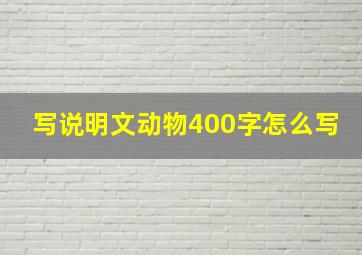 写说明文动物400字怎么写